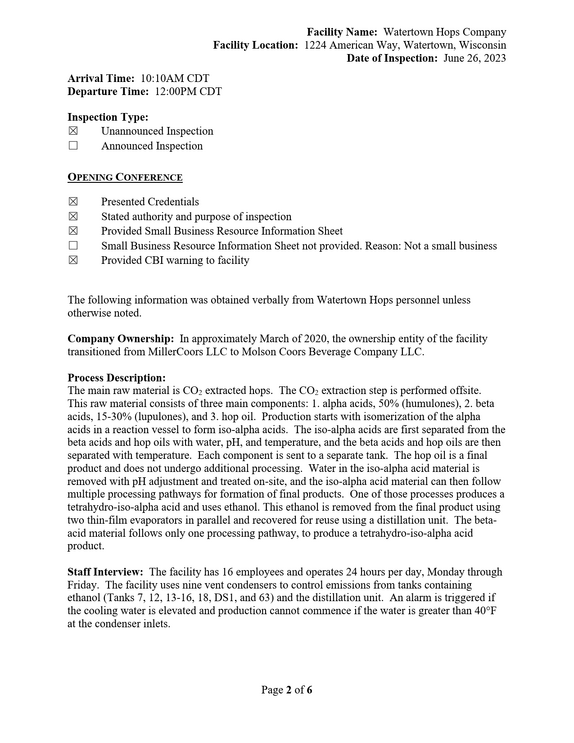 Facility Name: Watertown Hops Company
Facility Location: 1224 American Way, Watertown, Wisconsin
Date of Inspection: June 26, 2023

Arrival Time: 10:10AM CDT
Departure Time: 12:00PM CDT

Inspection Type:
☑ Unannounced Inspection
☐ Announced Inspection

OPENING CONFERENCE

☑ Presented Credentials
☑ Stated authority and purpose of inspection
☑ Provided Small Business Resource Information Sheet
☐ Small Business Resource Information Sheet not provided. Reason: Not a small business
☑ Provided CBI warning to facility

The following information was obtained verbally from Watertown Hops personnel unless otherwise noted.

Company Ownership: In approximately March of 2020, the ownership entity of the facility transitioned from MillerCoors LLC to Molson Coors Beverage Company LLC.

Process Description:
The main raw material is $CO_2$ extracted hops. The $CO_2$ extraction step is performed offsite. This raw material consists of three main components: 1. alpha acids, 50% (humulones), 2. beta acids, 15-30% (lupulones), and 3. hop oil. Production starts with isomerization of the alpha acids in a reaction vessel to form iso-alpha acids. The iso-alpha acids are first separated from the beta acids and hop oils with water, pH, and temperature, and the beta acids and hop oils are then separated with temperature. Each component is sent to a separate tank. The hop oil is a final product and does not undergo additional processing. Water in the iso-alpha acid material is removed with pH adjustment and treated on-site, and the iso-alpha acid material can then follow multiple processing pathways for formation of final products. One of those processes produces a tetrahydro-iso-alpha acid and uses ethanol. This ethanol is removed from the final product using two thin-film evaporators in parallel and recovered for reuse using a distillation unit. The beta-acid material follows only one processing pathway, to produce a tetrahydro-iso-alpha acid product.

Staff Interview: The facility has 16 employees and operates 24 hours per day, Monday through Friday. The facility uses nine vent condensers to control emissions from tanks containing ethanol (Tanks 7, 12, 13-16, 18, DS1, and 63) and the distillation unit. An alarm is triggered if the cooling water is elevated and production cannot commence if the water is greater than 40°F at the condenser inlets.

Page 2 of 6